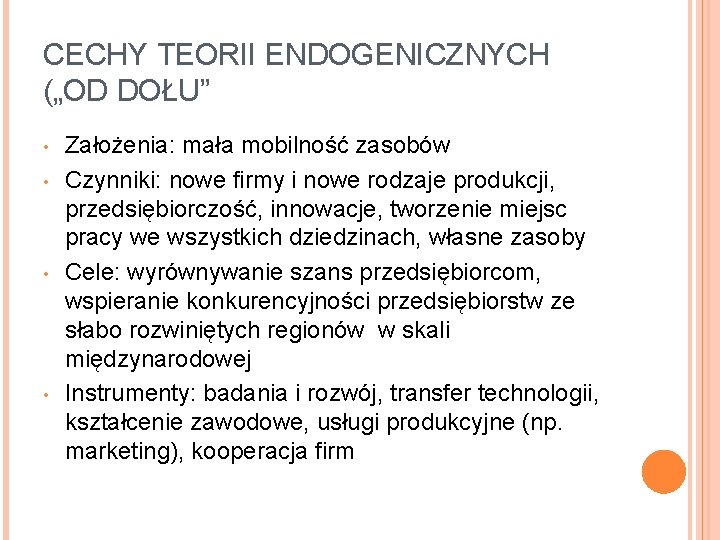 CECHY TEORII ENDOGENICZNYCH („OD DOŁU”

• Założenia: mała mobilność zasobów
• Czynniki: nowe firmy i nowe rodzaje produkcji, przedsiębiorczość, innowacje, tworzenie miejsc pracy we wszystkich dziedzinach, własne zasoby
• Cele: wyrównywanie szans przedsiębiorcom, wspieranie konkurencyjności przedsiębiorstw ze słabo rozwiniętych regionów  w skali międzynarodowej
• Instrumenty: badania i rozwój, transfer technologii, kształcenie zawodowe, usługi produkcyjne (np. marketing), kooperacja firm